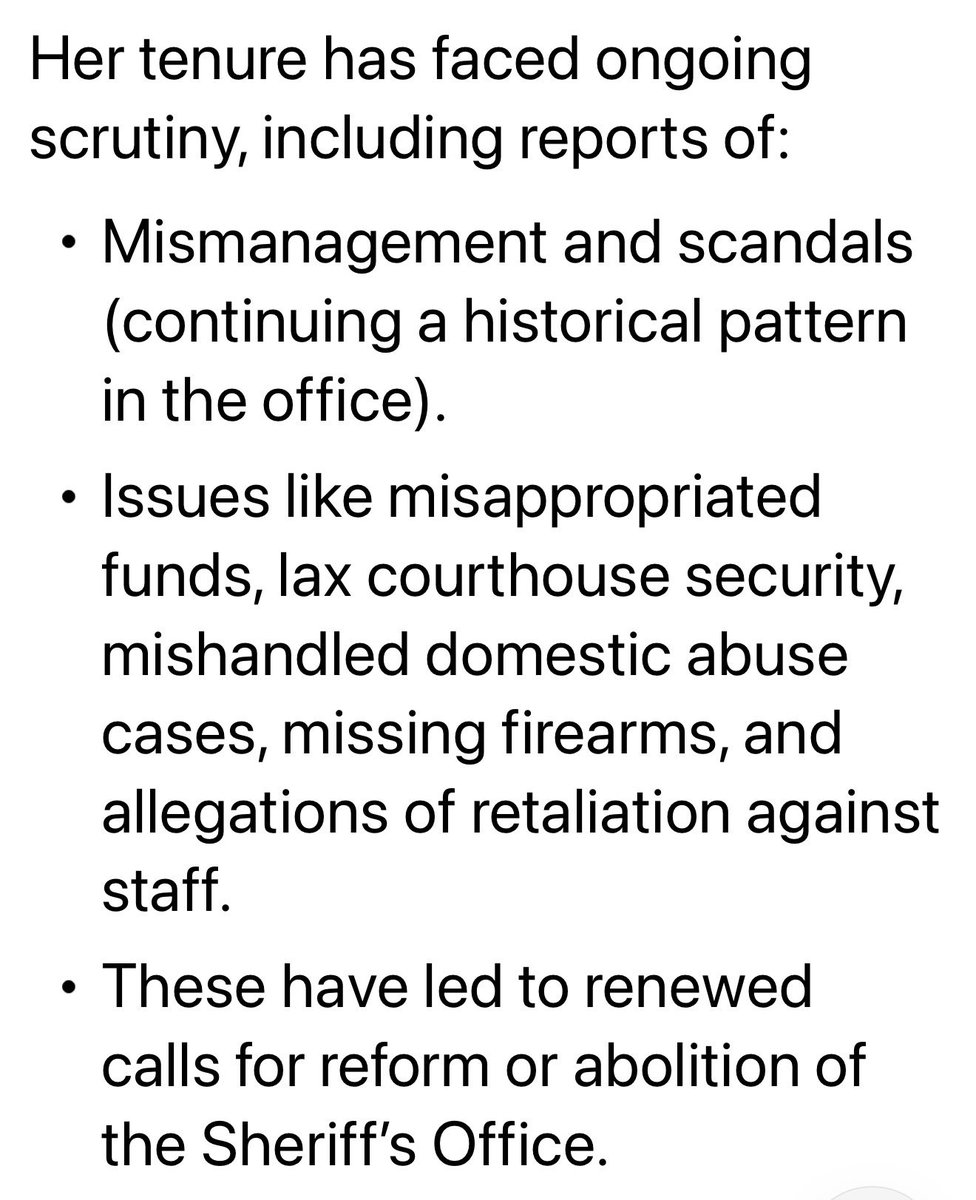 Her tenure has faced ongoing scrutiny, including reports of:

• Mismanagement and scandals (continuing a historical pattern in the office).

• Issues like misappropriated funds, lax courthouse security, mishandled domestic abuse cases, missing firearms, and allegations of retaliation against staff.

• These have led to renewed calls for reform or abolition of the Sheriff's Office.